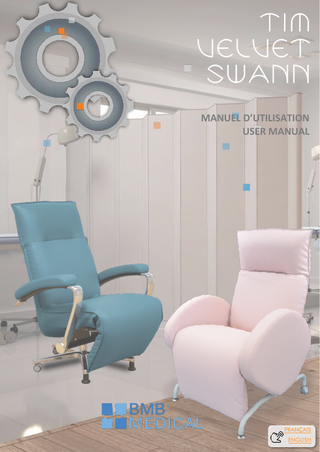 TIM
VELVET
SWANN

MANUEL D'UTILISATION
USER MANUAL

BMB
MEDICAL

FRANÇAIS
ENGLISH